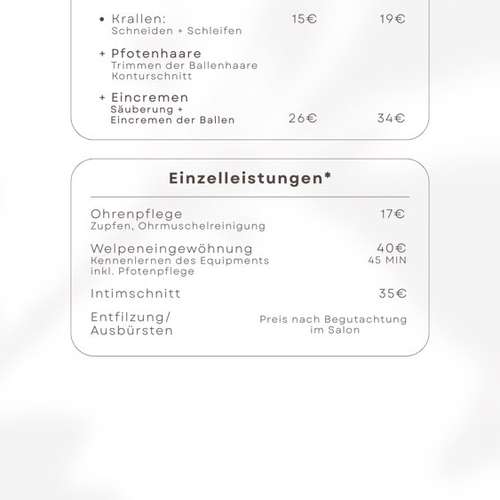 • Krallen: 15€ 19€
Schneiden + Schleifen

+ Pfotenhaare
Trimmen der Ballenhaare
Konturschnitt

+ Eincremen
Säuberung +
Eincremen der Ballen 26€ 34€

Einzelleistungen*

Ohrenpflege 17€
Zupfen, Ohrmuschelreinigung

Welpeneingewöhnung 40€
Kennenlernen des Equipments 45 MIN
inkl. Pfotenpflege

Intimschnitt 35€

Entfilzung/
Ausbürsten
Preis nach Begutachtung im Salon